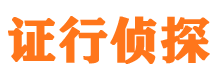 证行侦探